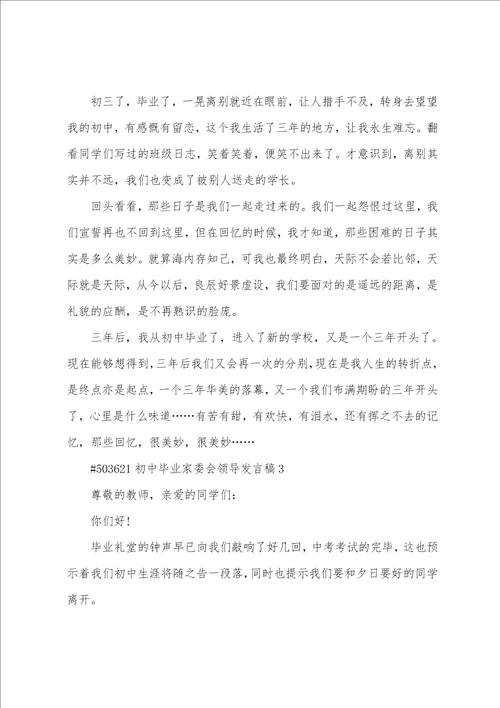 初三了，毕业了，一晃离别就近在眼前，让人措手不及，转身去望望我的初中，有感慨有留恋，这个我生活了三年的地方，让我永生难忘。翻看同学们写过的班级日志，笑着笑着，便笑不出来了。才意识到，离别其实并不远，我们也变成了被别人送走的学长。

回头看看，那些日子是我们一起走过来的。我们一起怨恨过这里，我们宣誓再也不回到这里，但在回忆的时候，我才知道，那些困难的日子其实是多么美妙。就算海内存知己，可我也最终明白，天际不会若比邻，天际就是天际，从今以后，良辰好景虚设，我们要面对的是遥远的距离，是礼貌的应酬，是不再熟识的脸庞。

三年后，我从初中毕业了，进入了新的学校，又是一个三年开头了。现在能够想得到，三年后我们又会再一次的分别，现在是我人生的转折点，是终点亦是起点，一个三年华美的落幕，又一个我们布满期盼的三年开头了，心里是什么味道……有苦有甜，有欢快，有泪水，还有挥之不去的记忆，那些回忆，很美妙，很美妙……

#503621 初中毕业家委会领导发言稿 3

尊敬的教师，亲爱的同学们：

你们好！

毕业礼堂的钟声早已向我们敲响了好几回，中考考试的完毕，这也预示着我们初中生涯将随之告一段落，同时也提示我们要和夕日要好的同学离开。